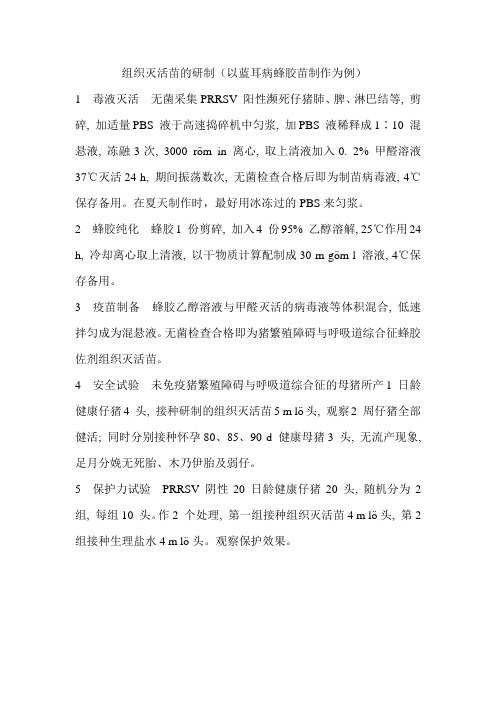 组织灭活苗的研制（以蓝耳病蜂胶苗制作为例）

1　毒液灭活　无菌采集 PRRSV 阳性濒死仔猪肺、脾、淋巴结等, 剪碎, 加适量 PBS 液于高速捣碎机中匀浆, 加 PBS 液稀释成 1∶10 混悬液, 冻融 3 次, 3000 rōm in 离心, 取上清液加入 0. 2% 甲醛溶液 37℃灭活 24 h, 期间振荡数次, 无菌检查合格后即为制苗病毒液, 4℃保存备用。在夏天制作时，最好用冰冻过的 PBS 来匀浆。

2　蜂胶纯化　蜂胶 1 份剪碎, 加入 4 份 95% 乙醇溶解, 25℃作用 24 h, 冷却离心取上清液, 以干物质计算配制成 30 m gōm l 溶液, 4℃保存备用。

3　疫苗制备　蜂胶乙醇溶液与甲醛灭活的病毒液等体积混合, 低速拌匀成为混悬液。无菌检查合格即为猪繁殖障碍与呼吸道综合征蜂胶佐剂组织灭活苗。

4　安全试验　未免疫猪繁殖障碍与呼吸道综合征的母猪所产 1 日龄健康仔猪 4 头, 接种研制的组织灭活苗 5 m lō 头, 观察 2 周仔猪全部健活; 同时分别接种怀孕 80、85、90 d 健康母猪 3 头, 无流产现象, 足月分娩无死胎、木乃伊胎及弱仔。

5　保护力试验　PRRSV 阴性 20 日龄健康仔猪 20 头, 随机分为 2 组, 每组 10 头。作 2 个处理, 第一组接种组织灭活苗 4 m lō 头, 第 2 组接种生理盐水 4 m lō 头。观察保护效果。